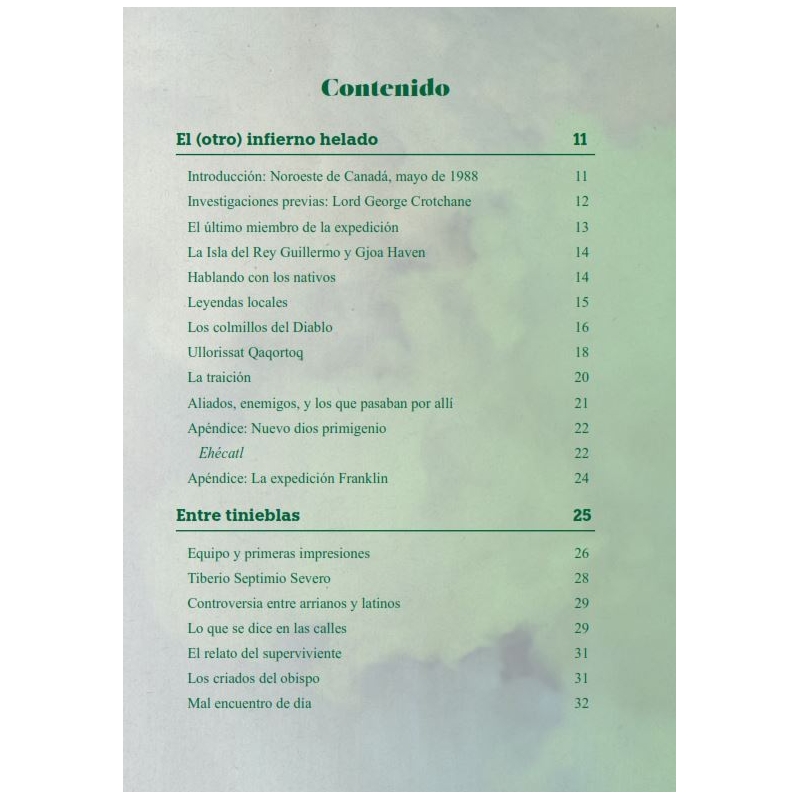 Contenido

El (otro) infierno helado 11

Introducción: Noroeste de Canadá, mayo de 1988 11
Investigaciones previas: Lord George Crotchane 12
El último miembro de la expedición 13
La Isla del Rey Guillermo y Gjoa Haven 14
Hablando con los nativos 14
Leyendas locales 15
Los colmillos del Diablo 16
Ullorissat Qaqortoq 18
La traición 20
Aliados, enemigos, y los que pasaban por allí 21
Apéndice: Nuevo dios primigenio 22
Ehécatl 22
Apéndice: La expedición Franklin 24

Entre tinieblas 25

Equipo y primeras impresiones 26
Tiberio Septimio Severo 28
Controversia entre arrianos y latinos 29
Lo que se dice en las calles 29
El relato del superviviente 31
Los criados del obispo 31
Mal encuentro de día 32